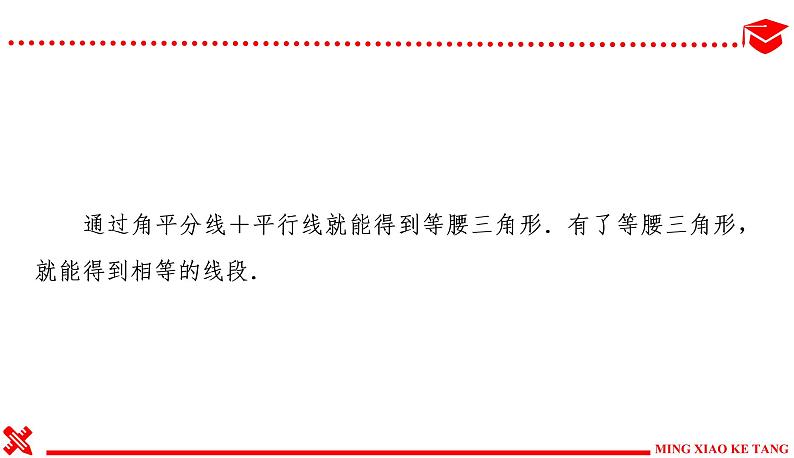 通过角平分线＋平行线就能得到等腰三角形．有了等腰三角形，就能得到相等的线段．

MING XIAO KE TANG